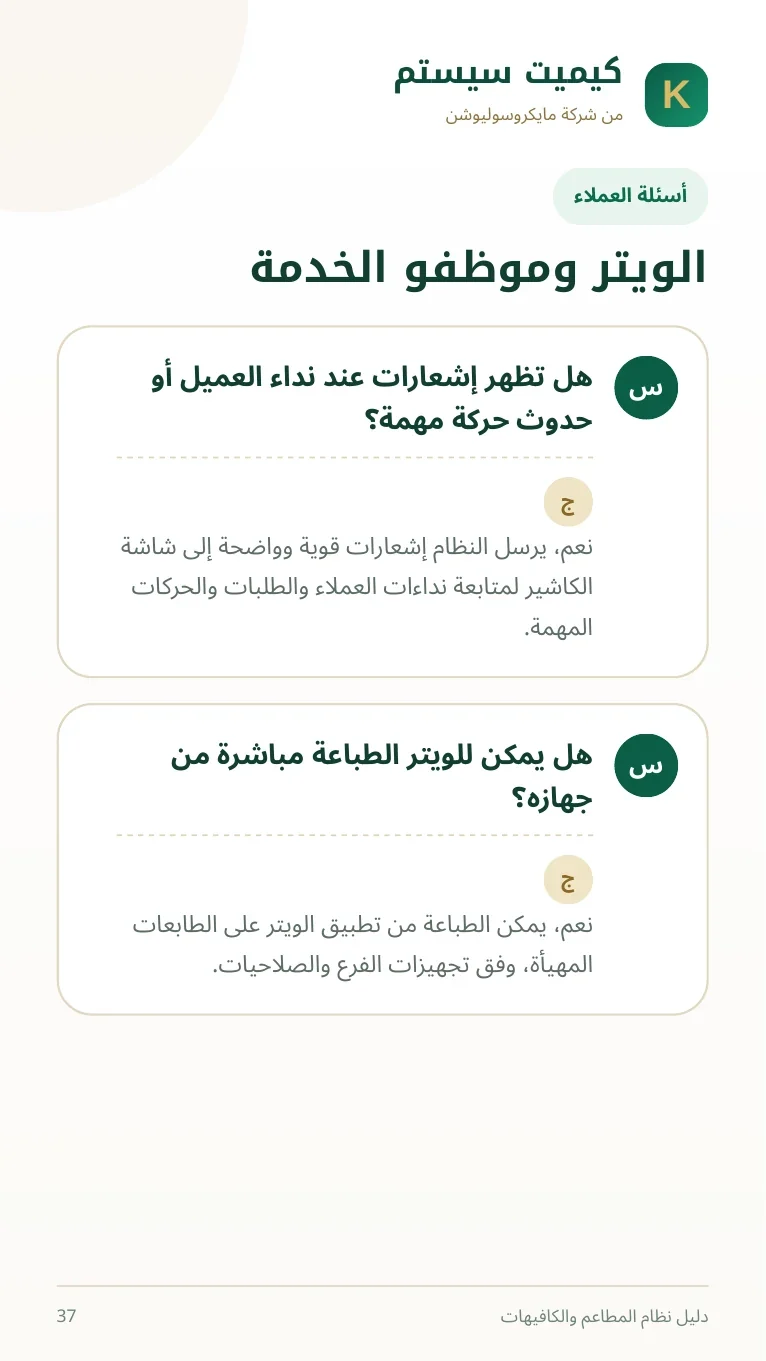 K
كيميت سيستم
من شركة مايكروسوليوشن

أسئلة العملاء

الويتر وموظفو الخدمة

س
هل تظهر إشعارات عند نداء العميل أو حدوث حركة مهمة؟

ج
نعم، يرسل النظام إشعارات قوية وواضحة إلى شاشة الكاشير لمتابعة نداءات العملاء والطلبات والحركات المهمة.

س
هل يمكن للويتر الطباعة مباشرة من جهازه؟

ج
نعم، يمكن الطباعة من تطبيق الويتر على الطابعات المهيأة، وفق تجهيزات الفرع والصلاحيات.

دليل نظام المطاعم والكافيهات
37